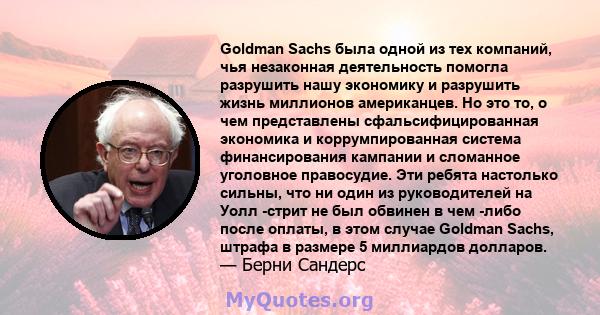 Goldman Sachs была одной из тех компаний, чья незаконная деятельность помогла разрушить нашу экономику и разрушить жизнь миллионов американцев. Но это то, о чем представлены сфальсифицированная экономика и коррумпированная система финансирования кампании и сломанное уголовное правосудие. Эти ребята настолько сильны, что ни один из руководителей на Уолл -стрит не был обвинен в чем -либо после оплаты, в этом случае Goldman Sachs, штрафа в размере 5 миллиардов долларов.
— Берни Сандерс

MyQuotes.org